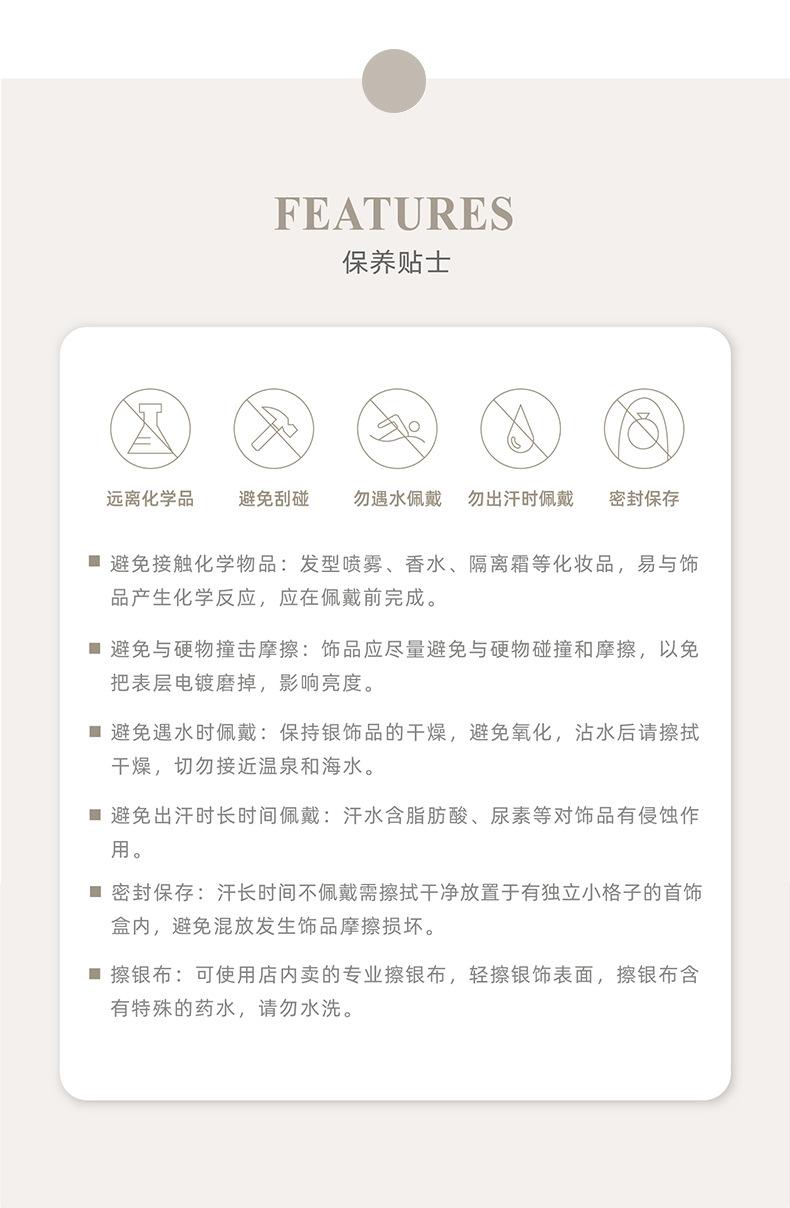 FEATURES
保养贴士

远离化学品　避免刮碰　勿遇水佩戴　勿出汗时佩戴　密封保存

■ 避免接触化学物品：发型喷雾、香水、隔离霜等化妆品，易与饰品产生化学反应，应在佩戴前完成。

■ 避免与硬物撞击摩擦：饰品应尽量避免与硬物碰撞和摩擦，以免把表层电镀磨掉，影响亮度。

■ 避免遇水时佩戴：保持银饰品的干燥，避免氧化，沾水后请擦拭干燥，切勿接近温泉和海水。

■ 避免出汗时长时间佩戴：汗水含脂肪酸、尿素等对饰品有侵蚀作用。

■ 密封保存：汗长时间不佩戴需擦拭干净放置于有独立小格子的首饰盒内，避免混放发生饰品摩擦损坏。

■ 擦银布：可使用店内卖的专业擦银布，轻擦银饰表面，擦银布含有特殊的药水，请勿水洗。